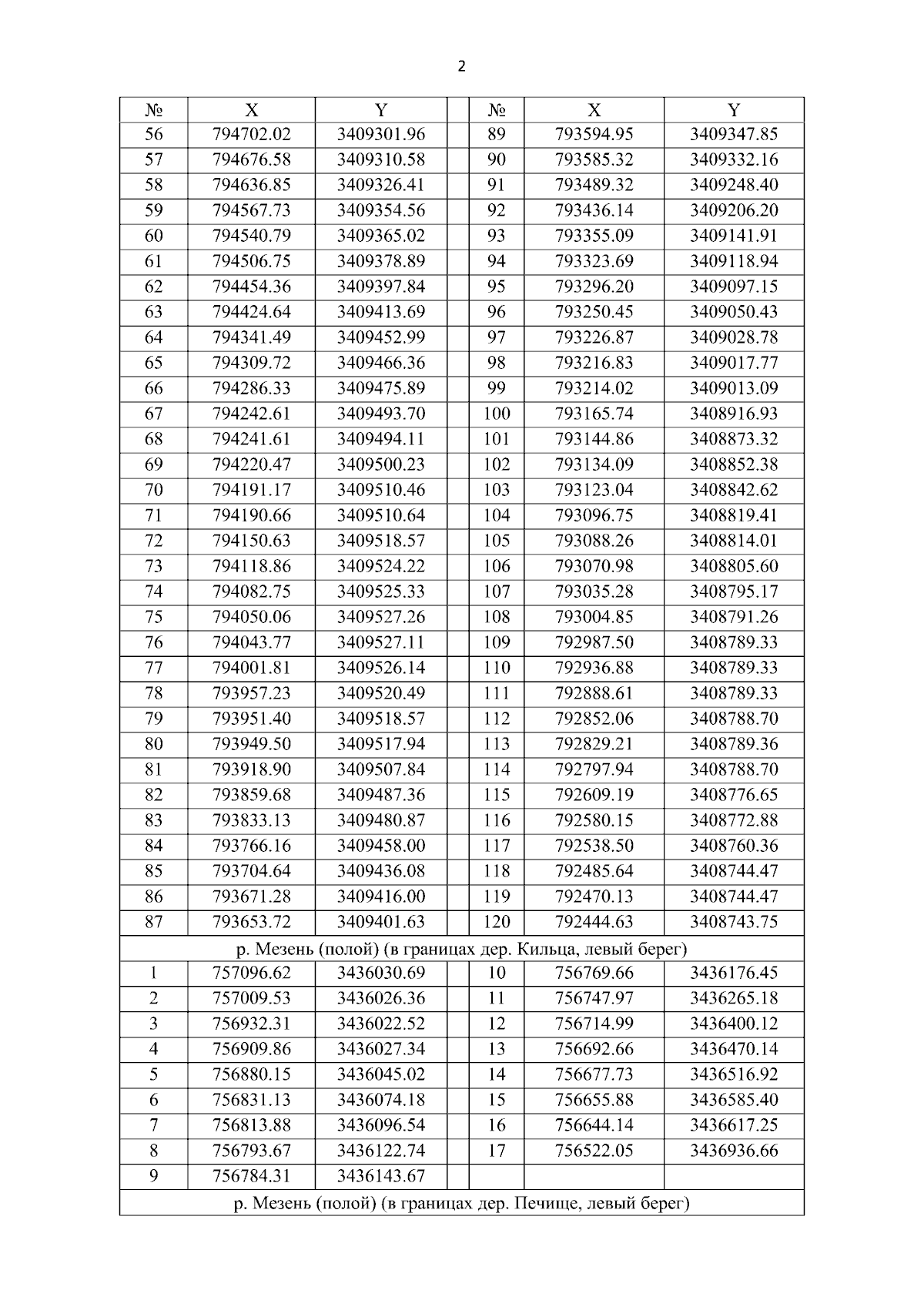 2

| № | X | Y | | № | X | Y |
|---|---|---|---|---|---|---|
| 56 | 794702.02 | 3409301.96 | | 89 | 793594.95 | 3409347.85 |
| 57 | 794676.58 | 3409310.58 | | 90 | 793585.32 | 3409332.16 |
| 58 | 794636.85 | 3409326.41 | | 91 | 793489.32 | 3409248.40 |
| 59 | 794567.73 | 3409354.56 | | 92 | 793436.14 | 3409206.20 |
| 60 | 794540.79 | 3409365.02 | | 93 | 793355.09 | 3409141.91 |
| 61 | 794506.75 | 3409378.89 | | 94 | 793323.69 | 3409118.94 |
| 62 | 794454.36 | 3409397.84 | | 95 | 793296.20 | 3409097.15 |
| 63 | 794424.64 | 3409413.69 | | 96 | 793250.45 | 3409050.43 |
| 64 | 794341.49 | 3409452.99 | | 97 | 793226.87 | 3409028.78 |
| 65 | 794309.72 | 3409466.36 | | 98 | 793216.83 | 3409017.77 |
| 66 | 794286.33 | 3409475.89 | | 99 | 793214.02 | 3409013.09 |
| 67 | 794242.61 | 3409493.70 | | 100 | 793165.74 | 3408916.93 |
| 68 | 794241.61 | 3409494.11 | | 101 | 793144.86 | 3408873.32 |
| 69 | 794220.47 | 3409500.23 | | 102 | 793134.09 | 3408852.38 |
| 70 | 794191.17 | 3409510.46 | | 103 | 793123.04 | 3408842.62 |
| 71 | 794190.66 | 3409510.64 | | 104 | 793096.75 | 3408819.41 |
| 72 | 794150.63 | 3409518.57 | | 105 | 793088.26 | 3408814.01 |
| 73 | 794118.86 | 3409524.22 | | 106 | 793070.98 | 3408805.60 |
| 74 | 794082.75 | 3409525.33 | | 107 | 793035.28 | 3408795.17 |
| 75 | 794050.06 | 3409527.26 | | 108 | 793004.85 | 3408791.26 |
| 76 | 794043.77 | 3409527.11 | | 109 | 792987.50 | 3408789.33 |
| 77 | 794001.81 | 3409526.14 | | 110 | 792936.88 | 3408789.33 |
| 78 | 793957.23 | 3409520.49 | | 111 | 792888.61 | 3408789.33 |
| 79 | 793951.40 | 3409518.57 | | 112 | 792852.06 | 3408788.70 |
| 80 | 793949.50 | 3409517.94 | | 113 | 792829.21 | 3408789.36 |
| 81 | 793918.90 | 3409507.84 | | 114 | 792797.94 | 3408788.70 |
| 82 | 793859.68 | 3409487.36 | | 115 | 792609.19 | 3408776.65 |
| 83 | 793833.13 | 3409480.87 | | 116 | 792580.15 | 3408772.88 |
| 84 | 793766.16 | 3409458.00 | | 117 | 792538.50 | 3408760.36 |
| 85 | 793704.64 | 3409436.08 | | 118 | 792485.64 | 3408744.47 |
| 86 | 793671.28 | 3409416.00 | | 119 | 792470.13 | 3408744.47 |
| 87 | 793653.72 | 3409401.63 | | 120 | 792444.63 | 3408743.75 |
| р. Мезень (полой) (в границах дер. Кильца, левый берег) | | | | | | |
| 1 | 757096.62 | 3436030.69 | | 10 | 756769.66 | 3436176.45 |
| 2 | 757009.53 | 3436026.36 | | 11 | 756747.97 | 3436265.18 |
| 3 | 756932.31 | 3436022.52 | | 12 | 756714.99 | 3436400.12 |
| 4 | 756909.86 | 3436027.34 | | 13 | 756692.66 | 3436470.14 |
| 5 | 756880.15 | 3436045.02 | | 14 | 756677.73 | 3436516.92 |
| 6 | 756831.13 | 3436074.18 | | 15 | 756655.88 | 3436585.40 |
| 7 | 756813.88 | 3436096.54 | | 16 | 756644.14 | 3436617.25 |
| 8 | 756793.67 | 3436122.74 | | 17 | 756522.05 | 3436936.66 |
| 9 | 756784.31 | 3436143.67 | | | | |
| р. Мезень (полой) (в границах дер. Печище, левый берег) | | | | | | |